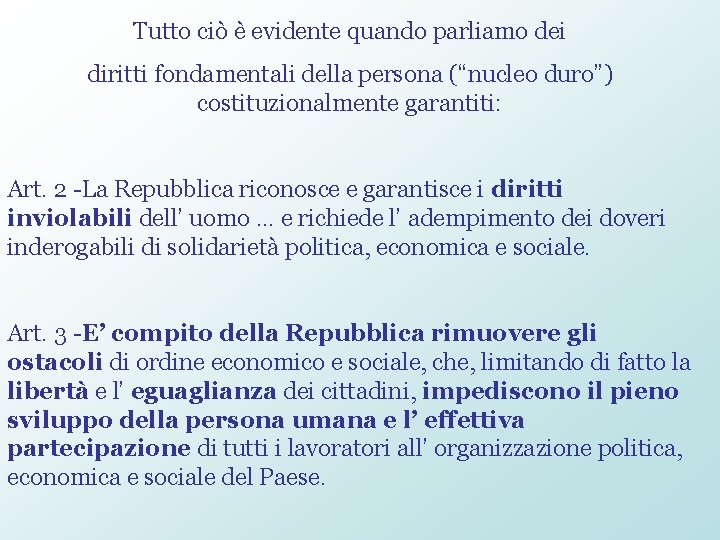 Tutto ciò è evidente quando parliamo dei

diritti fondamentali della persona ("nucleo duro") costituzionalmente garantiti:

Art. 2 -La Repubblica riconosce e garantisce i diritti inviolabili dell' uomo ... e richiede l' adempimento dei doveri inderogabili di solidarietà politica, economica e sociale.

Art. 3 -E' compito della Repubblica rimuovere gli ostacoli di ordine economico e sociale, che, limitando di fatto la libertà e l' eguaglianza dei cittadini, impediscono il pieno sviluppo della persona umana e l' effettiva partecipazione di tutti i lavoratori all' organizzazione politica, economica e sociale del Paese.